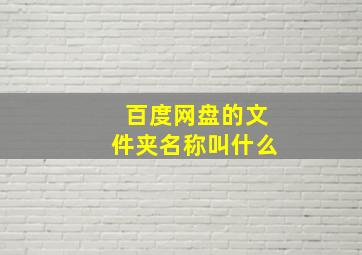 百度网盘的文件夹名称叫什么